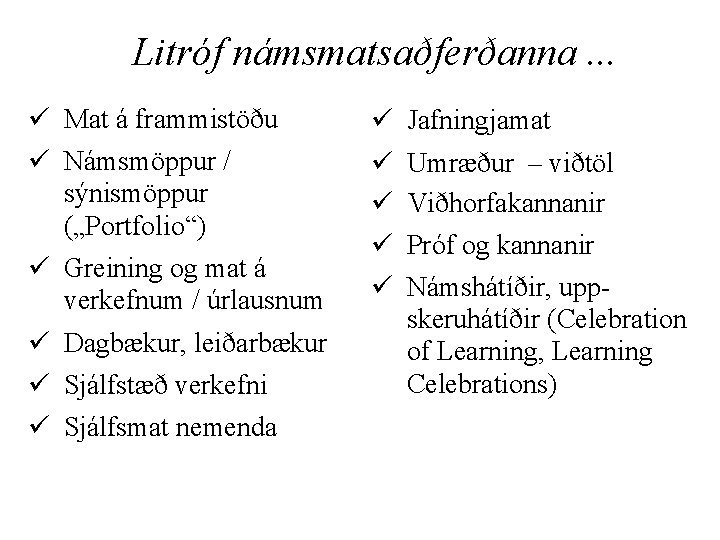 Litróf námsmatsaðferðanna ...

✓ Mat á frammistöðu
✓ Námsmöppur / sýnismöppur („Portfolio“)
✓ Greining og mat á verkefnum / úrlausnum
✓ Dagbækur, leiðarbækur
✓ Sjálfstæð verkefni
✓ Sjálfsmat nemenda

✓ Jafningjamat
✓ Umræður – viðtöl
✓ Viðhorfakannanir
✓ Próf og kannanir
✓ Námshátíðir, uppskeruhátíðir (Celebration of Learning, Learning Celebrations)